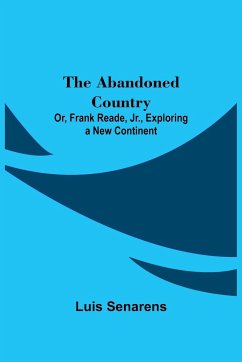 The Abandoned Country
Or, Frank Reade, Jr., Exploring a New Continent

Luis Senarens